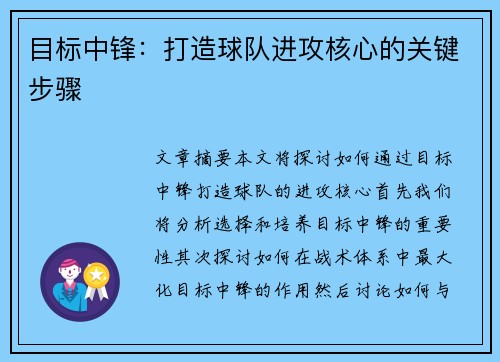 目标中锋：打造球队进攻核心的关键步骤

文章摘要本文将探讨如何通过目标中锋打造球队的进攻核心首先我们将分析选择和培养目标中锋的重要性其次探讨如何在战术体系中最大化目标中锋的作用然后讨论如何与